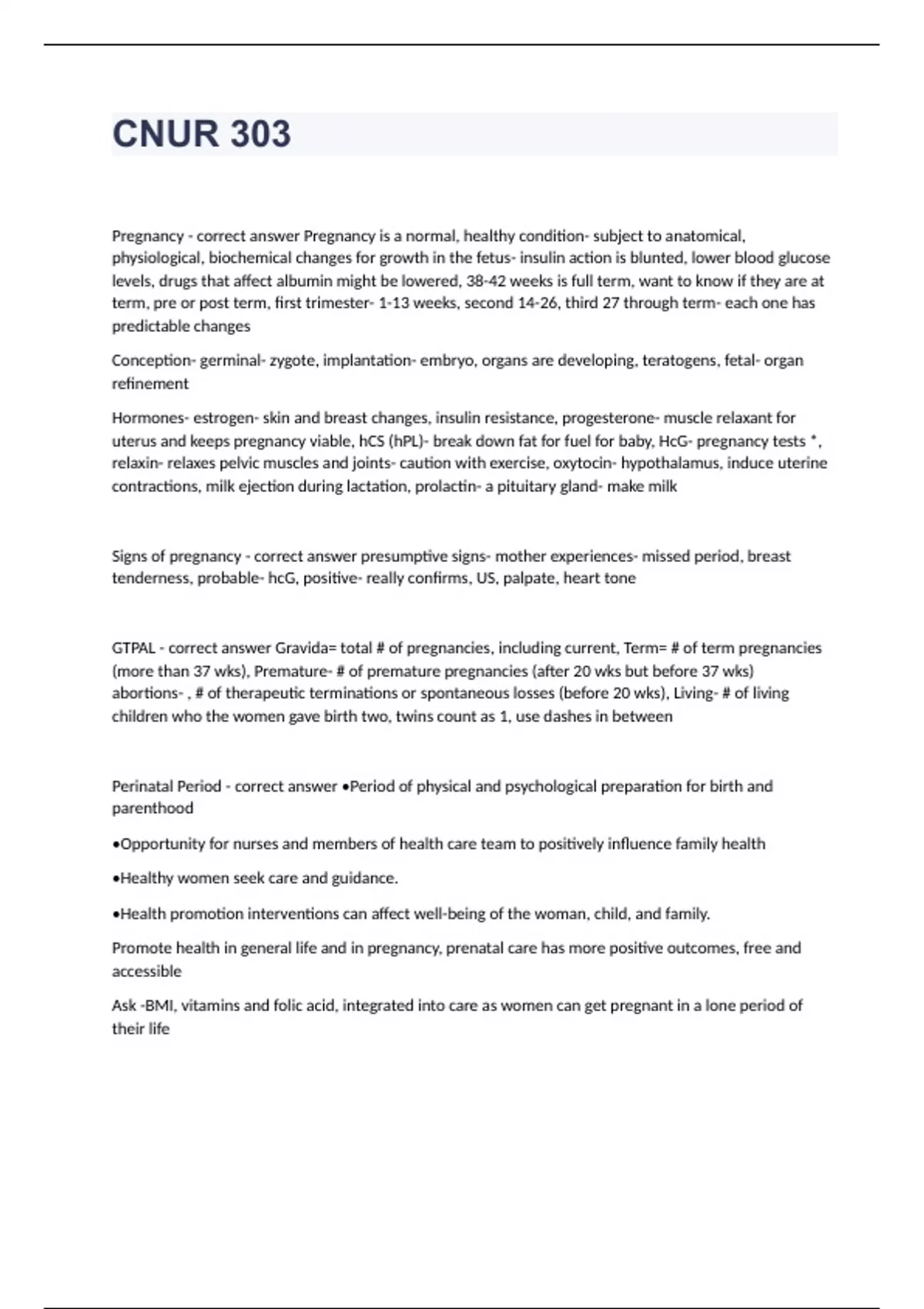 CNUR 303

Pregnancy - correct answer Pregnancy is a normal, healthy condition- subject to anatomical, physiological, biochemical changes for growth in the fetus- insulin action is blunted, lower blood glucose levels, drugs that affect albumin might be lowered, 38-42 weeks is full term, want to know if they are at term, pre or post term, first trimester- 1-13 weeks, second 14-26, third 27 through term- each one has predictable changes

Conception- germinal- zygote, implantation- embryo, organs are developing, teratogens, fetal- organ refinement

Hormones- estrogen- skin and breast changes, insulin resistance, progesterone- muscle relaxant for uterus and keeps pregnancy viable, hCS (hPL)- break down fat for fuel for baby, HcG- pregnancy tests *, relaxin- relaxes pelvic muscles and joints- caution with exercise, oxytocin- hypothalamus, induce uterine contractions, milk ejection during lactation, prolactin- a pituitary gland- make milk

Signs of pregnancy - correct answer presumptive signs- mother experiences- missed period, breast tenderness, probable- hcG, positive- really confirms, US, palpate, heart tone

GTPAL - correct answer Gravida= total # of pregnancies, including current, Term= # of term pregnancies (more than 37 wks), Premature- # of premature pregnancies (after 20 wks but before 37 wks) abortions- , # of therapeutic terminations or spontaneous losses (before 20 wks), Living- # of living children who the women gave birth two, twins count as 1, use dashes in between

Perinatal Period - correct answer •Period of physical and psychological preparation for birth and parenthood

•Opportunity for nurses and members of health care team to positively influence family health

•Healthy women seek care and guidance.

•Health promotion interventions can affect well-being of the woman, child, and family.

Promote health in general life and in pregnancy, prenatal care has more positive outcomes, free and accessible

Ask -BMI, vitamins and folic acid, integrated into care as women can get pregnant in a lone period of their life